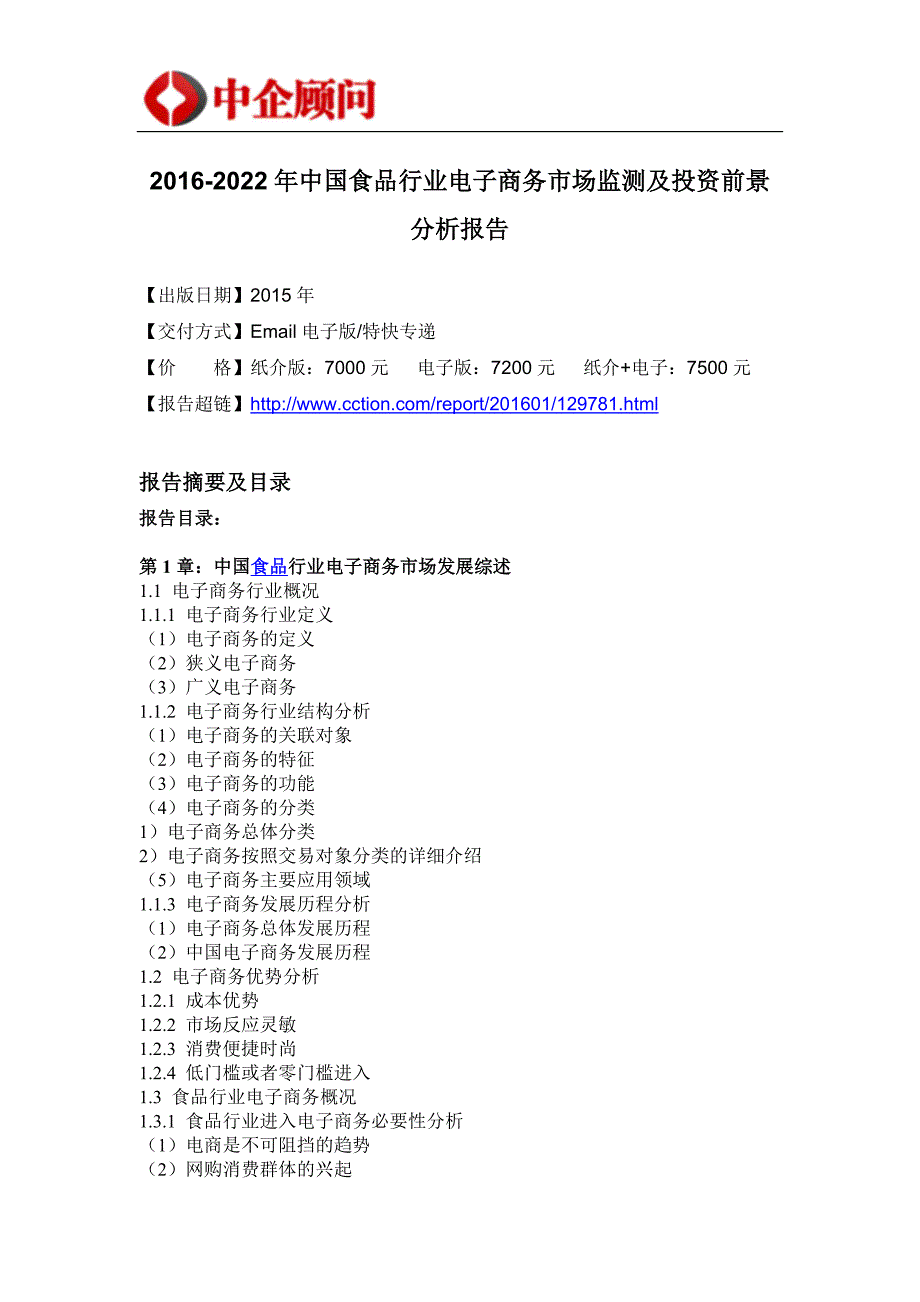 中企顾问

2016-2022 年中国食品行业电子商务市场监测及投资前景分析报告

【出版日期】2015 年
【交付方式】Email 电子版/特快专递
【价　　格】纸介版：7000 元　　电子版：7200 元　　纸介+电子：7500 元
【报告超链】http://www.cction.com/report/201601/129781.html

报告摘要及目录
报告目录：

第 1 章：中国食品行业电子商务市场发展综述
1.1 电子商务行业概况
1.1.1 电子商务行业定义
（1）电子商务的定义
（2）狭义电子商务
（3）广义电子商务
1.1.2 电子商务行业结构分析
（1）电子商务的关联对象
（2）电子商务的特征
（3）电子商务的功能
（4）电子商务的分类
1）电子商务总体分类
2）电子商务按照交易对象分类的详细介绍
（5）电子商务主要应用领域
1.1.3 电子商务发展历程分析
（1）电子商务总体发展历程
（2）中国电子商务发展历程
1.2 电子商务优势分析
1.2.1 成本优势
1.2.2 市场反应灵敏
1.2.3 消费便捷时尚
1.2.4 低门槛或者零门槛进入
1.3 食品行业电子商务概况
1.3.1 食品行业进入电子商务必要性分析
（1）电商是不可阻挡的趋势
（2）网购消费群体的兴起